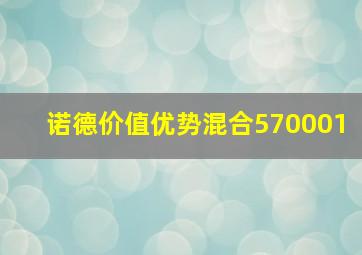 诺德价值优势混合570001